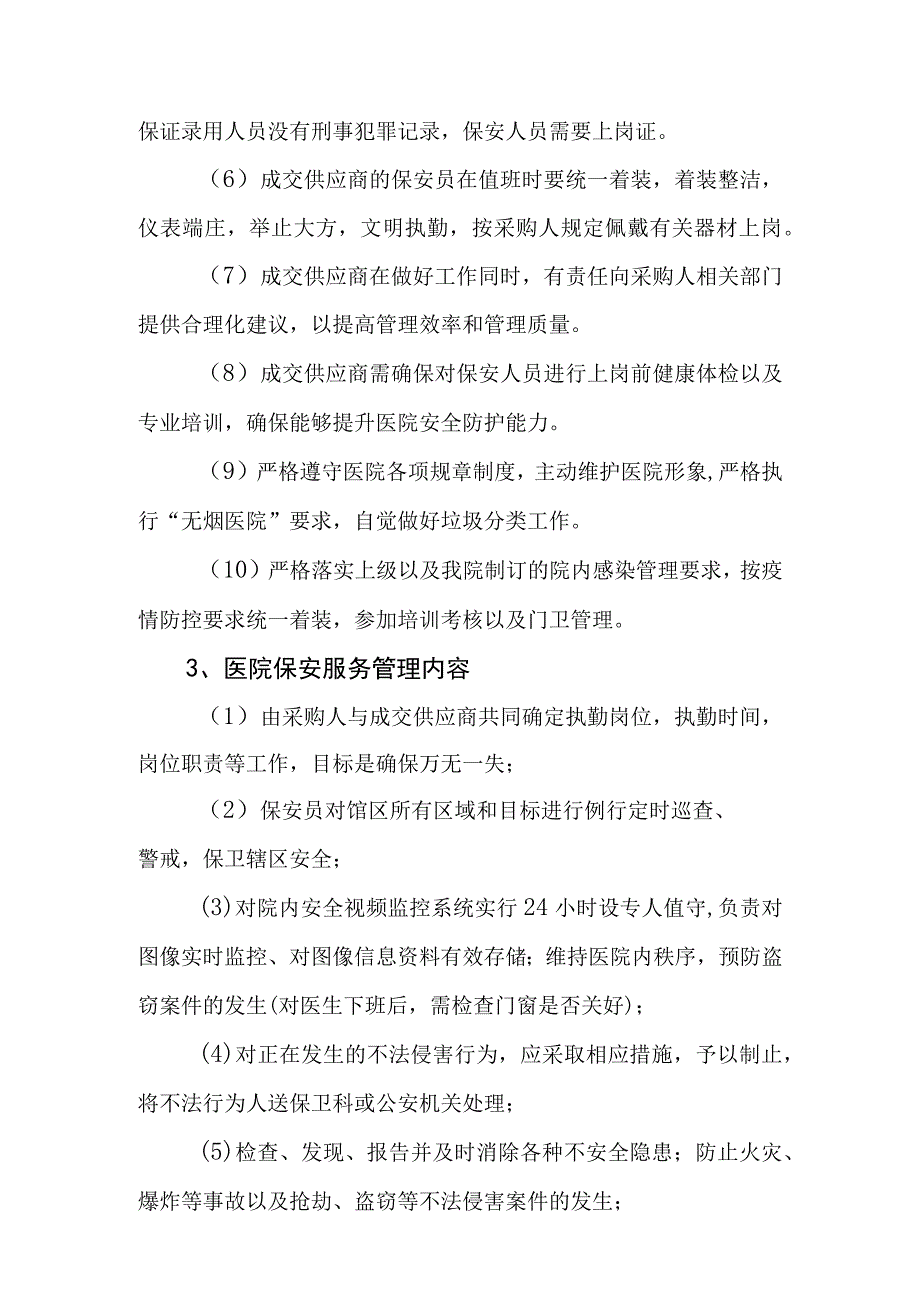 保证录用人员没有刑事犯罪记录，保安人员需要上岗证。

（6）成交供应商的保安员在值班时要统一着装，着装整洁，仪表端庄，举止大方，文明执勤，按采购人规定佩戴有关器材上岗。

（7）成交供应商在做好工作同时，有责任向采购人相关部门提供合理化建议，以提高管理效率和管理质量。

（8）成交供应商需确保对保安人员进行上岗前健康体检以及专业培训，确保能够提升医院安全防护能力。

（9）严格遵守医院各项规章制度，主动维护医院形象,严格执行“无烟医院”要求，自觉做好垃圾分类工作。

（10）严格落实上级以及我院制订的院内感染管理要求，按疫情防控要求统一着装，参加培训考核以及门卫管理。

3、医院保安服务管理内容

（1）由采购人与成交供应商共同确定执勤岗位，执勤时间，岗位职责等工作，目标是确保万无一失；

（2）保安员对馆区所有区域和目标进行例行定时巡查、警戒，保卫辖区安全；

(3)对院内安全视频监控系统实行24小时设专人值守,负责对图像实时监控、对图像信息资料有效存储；维持医院内秩序，预防盗窃案件的发生(对医生下班后，需检查门窗是否关好)；

(4)对正在发生的不法侵害行为，应采取相应措施，予以制止，将不法行为人送保卫科或公安机关处理；

(5)检查、发现、报告并及时消除各种不安全隐患；防止火灾、爆炸等事故以及抢劫、盗窃等不法侵害案件的发生；